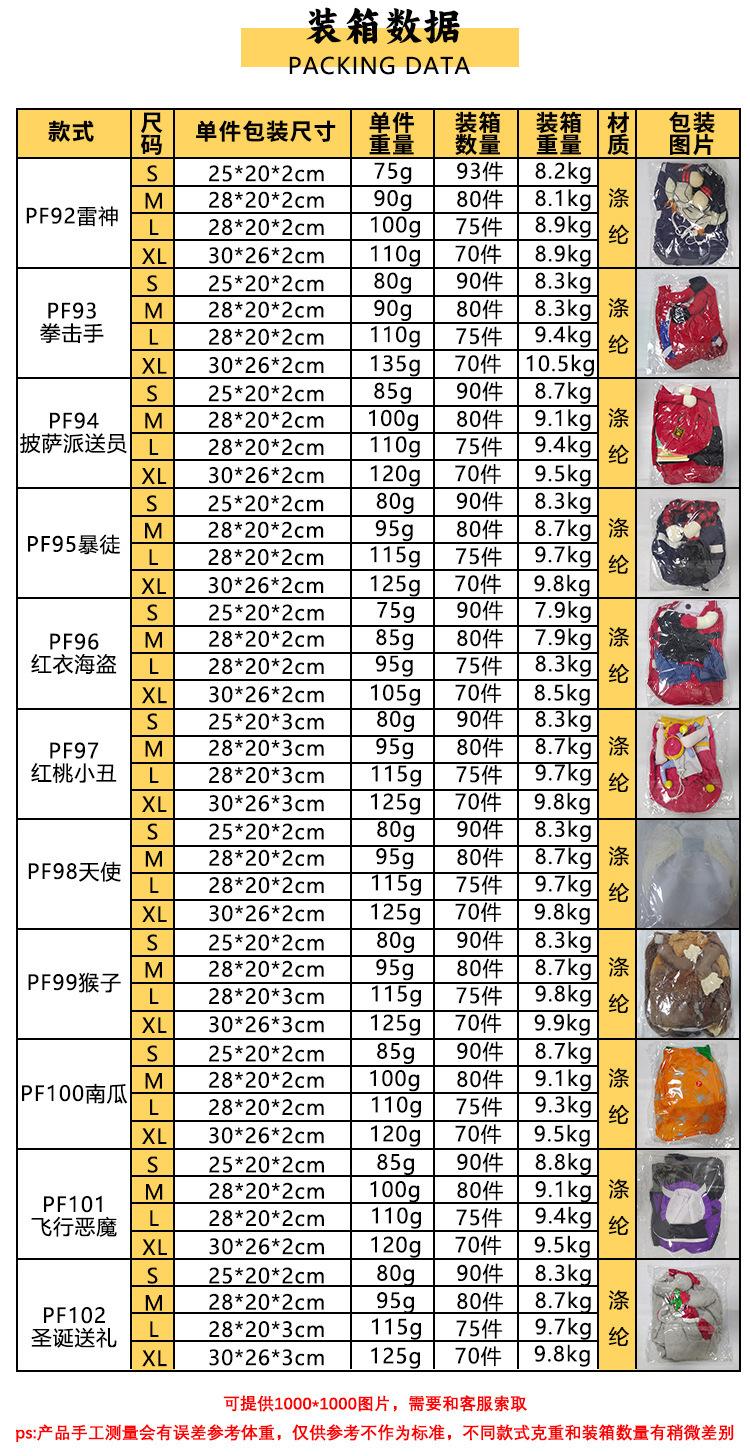 装箱数据
PACKING DATA

| 款式 | 尺码 | 单件包装尺寸 | 单件重量 | 装箱数量 | 装箱重量 | 材质 | 包装图片 |
|---|---|---|---|---|---|---|---|
| PF92雷神 | S | 25*20*2cm | 75g | 93件 | 8.2kg | 涤纶 | |
| | M | 28*20*2cm | 90g | 80件 | 8.1kg | | |
| | L | 28*20*2cm | 100g | 75件 | 8.9kg | | |
| | XL | 30*26*2cm | 110g | 70件 | 8.9kg | | |
| PF93 拳击手 | S | 25*20*2cm | 80g | 90件 | 8.3kg | 涤纶 | |
| | M | 28*20*2cm | 90g | 80件 | 8.3kg | | |
| | L | 28*20*2cm | 110g | 75件 | 9.4kg | | |
| | XL | 30*26*2cm | 135g | 70件 | 10.5kg | | |
| PF94 披萨派送员 | S | 25*20*2cm | 85g | 90件 | 8.7kg | 涤纶 | |
| | M | 28*20*2cm | 100g | 80件 | 9.1kg | | |
| | L | 28*20*2cm | 110g | 75件 | 9.4kg | | |
| | XL | 30*26*2cm | 120g | 70件 | 9.5kg | | |
| PF95暴徒 | S | 25*20*2cm | 80g | 90件 | 8.3kg | 涤纶 | |
| | M | 28*20*2cm | 95g | 80件 | 8.7kg | | |
| | L | 28*20*2cm | 115g | 75件 | 9.7kg | | |
| | XL | 30*26*2cm | 125g | 70件 | 9.8kg | | |
| PF96 红衣海盗 | S | 25*20*2cm | 75g | 90件 | 7.9kg | 涤纶 | |
| | M | 28*20*2cm | 85g | 80件 | 7.9kg | | |
| | L | 28*20*2cm | 95g | 75件 | 8.3kg | | |
| | XL | 30*26*2cm | 105g | 70件 | 8.5kg | | |
| PF97 红桃小丑 | S | 25*20*3cm | 80g | 90件 | 8.3kg | 涤纶 | |
| | M | 28*20*3cm | 95g | 80件 | 8.7kg | | |
| | L | 28*20*3cm | 115g | 75件 | 9.7kg | | |
| | XL | 30*26*3cm | 125g | 70件 | 9.8kg | | |
| PF98天使 | S | 25*20*2cm | 80g | 90件 | 8.3kg | 涤纶 | |
| | M | 28*20*2cm | 95g | 80件 | 8.7kg | | |
| | L | 28*20*2cm | 115g | 75件 | 9.7kg | | |
| | XL | 30*26*2cm | 125g | 70件 | 9.8kg | | |
| PF99猴子 | S | 25*20*2cm | 80g | 90件 | 8.3kg | 涤纶 | |
| | M | 28*20*2cm | 95g | 80件 | 8.7kg | | |
| | L | 28*20*3cm | 115g | 75件 | 9.8kg | | |
| | XL | 30*26*3cm | 125g | 70件 | 9.9kg | | |
| PF100南瓜 | S | 25*20*2cm | 85g | 90件 | 8.7kg | 涤纶 | |
| | M | 28*20*2cm | 100g | 80件 | 9.1kg | | |
| | L | 28*20*2cm | 110g | 75件 | 9.3kg | | |
| | XL | 30*26*2cm | 120g | 70件 | 9.5kg | | |
| PF101 飞行恶魔 | S | 25*20*2cm | 85g | 90件 | 8.8kg | 涤纶 | |
| | M | 28*20*2cm | 100g | 80件 | 9.1kg | | |
| | L | 28*20*2cm | 110g | 75件 | 9.4kg | | |
| | XL | 30*26*2cm | 120g | 70件 | 9.5kg | | |
| PF102 圣诞送礼 | S | 25*20*2cm | 80g | 90件 | 8.3kg | 涤纶 | |
| | M | 28*20*2cm | 95g | 80件 | 8.7kg | | |
| | L | 28*20*3cm | 115g | 75件 | 9.7kg | | |
| | XL | 30*26*3cm | 125g | 70件 | 9.8kg | | |

可提供1000*1000图片，需要和客服索取

ps:产品手工测量会有误差参考体重，仅供参考不作为标准，不同款式克重和装箱数量有稍微差别